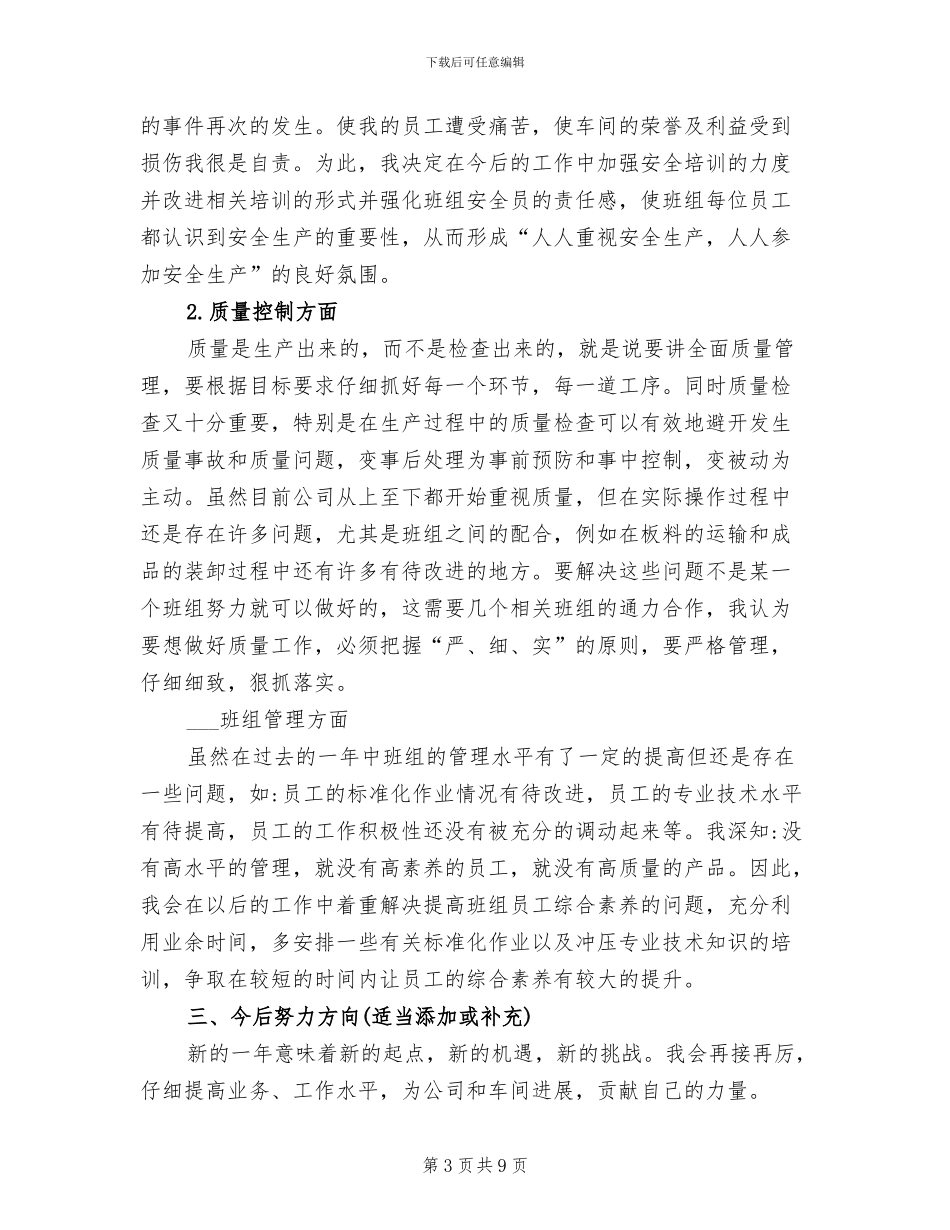 下载后可任意编辑

的事件再次的发生。使我的员工遭受痛苦，使车间的荣誉及利益受到损伤我很是自责。为此，我决定在今后的工作中加强安全培训的力度并改进相关培训的形式并强化班组安全员的责任感，使班组每位员工都认识到安全生产的重要性，从而形成“人人重视安全生产，人人参加安全生产”的良好氛围。

2.质量控制方面

质量是生产出来的，而不是检查出来的，就是说要讲全面质量管理，要根据目标要求仔细抓好每一个环节，每一道工序。同时质量检查又十分重要，特别是在生产过程中的质量检查可以有效地避开发生质量事故和质量问题，变事后处理为事前预防和事中控制，变被动为主动。虽然目前公司从上至下都开始重视质量，但在实际操作过程中还是存在许多问题，尤其是班组之间的配合，例如在板料的运输和成品的装卸过程中还有许多有待改进的地方。要解决这些问题不是某一个班组努力就可以做好的，这需要几个相关班组的通力合作，我认为要想做好质量工作，必须把握“严、细、实”的原则，要严格管理，仔细细致，狠抓落实。

____班组管理方面

虽然在过去的一年中班组的管理水平有了一定的提高但还是存在一些问题，如:员工的标准化作业情况有待改进，员工的专业技术水平有待提高，员工的工作积极性还没有被充分的调动起来等。我深知:没有高水平的管理，就没有高素养的员工，就没有高质量的产品。因此，我会在以后的工作中着重解决提高班组员工综合素养的问题，充分利用业余时间，多安排一些有关标准化作业以及冲压专业技术知识的培训，争取在较短的时间内让员工的综合素养有较大的提升。

三、今后努力方向(适当添加或补充)

新的一年意味着新的起点，新的机遇，新的挑战。我会再接再厉，仔细提高业务、工作水平，为公司和车间进展，贡献自己的力量。

第3页共9页